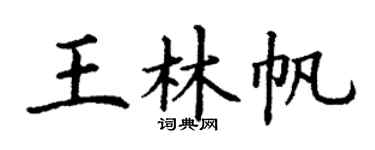 王林帆
词典网